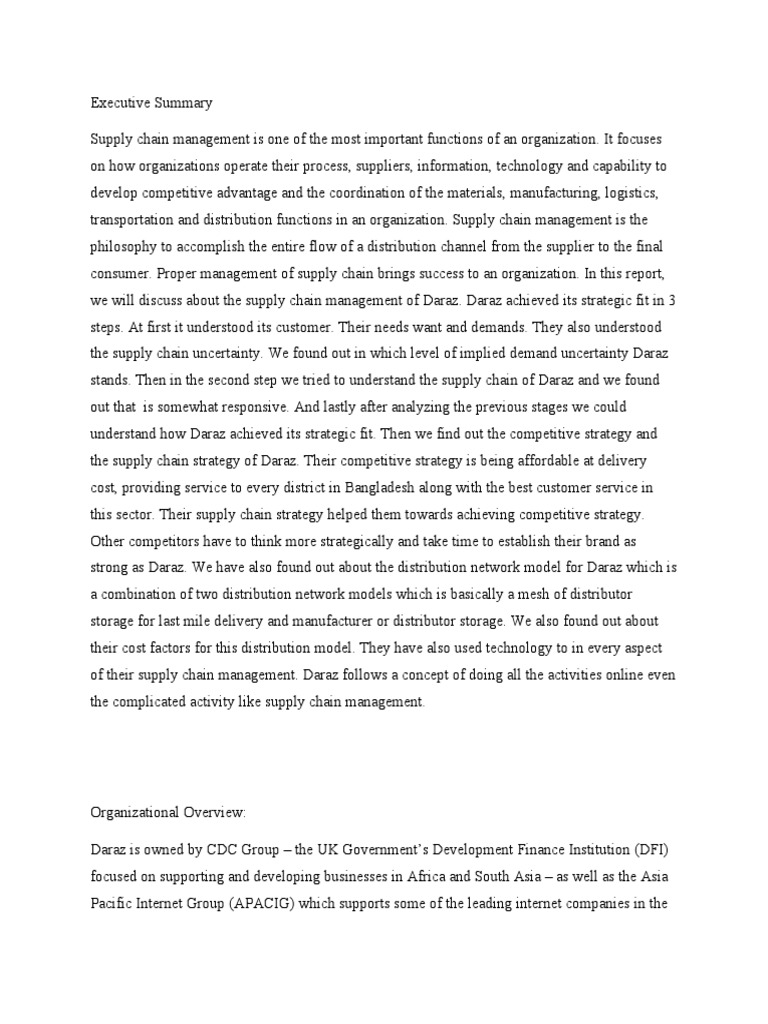 Executive Summary

Supply chain management is one of the most important functions of an organization. It focuses on how organizations operate their process, suppliers, information, technology and capability to develop competitive advantage and the coordination of the materials, manufacturing, logistics, transportation and distribution functions in an organization. Supply chain management is the philosophy to accomplish the entire flow of a distribution channel from the supplier to the final consumer. Proper management of supply chain brings success to an organization. In this report, we will discuss about the supply chain management of Daraz. Daraz achieved its strategic fit in 3 steps. At first it understood its customer. Their needs want and demands. They also understood the supply chain uncertainty. We found out in which level of implied demand uncertainty Daraz stands. Then in the second step we tried to understand the supply chain of Daraz and we found out that  is somewhat responsive. And lastly after analyzing the previous stages we could understand how Daraz achieved its strategic fit. Then we find out the competitive strategy and the supply chain strategy of Daraz. Their competitive strategy is being affordable at delivery cost, providing service to every district in Bangladesh along with the best customer service in this sector. Their supply chain strategy helped them towards achieving competitive strategy. Other competitors have to think more strategically and take time to establish their brand as strong as Daraz. We have also found out about the distribution network model for Daraz which is a combination of two distribution network models which is basically a mesh of distributor storage for last mile delivery and manufacturer or distributor storage. We also found out about their cost factors for this distribution model. They have also used technology to in every aspect of their supply chain management. Daraz follows a concept of doing all the activities online even the complicated activity like supply chain management.

Organizational Overview:

Daraz is owned by CDC Group – the UK Government's Development Finance Institution (DFI) focused on supporting and developing businesses in Africa and South Asia – as well as the Asia Pacific Internet Group (APACIG) which supports some of the leading internet companies in the